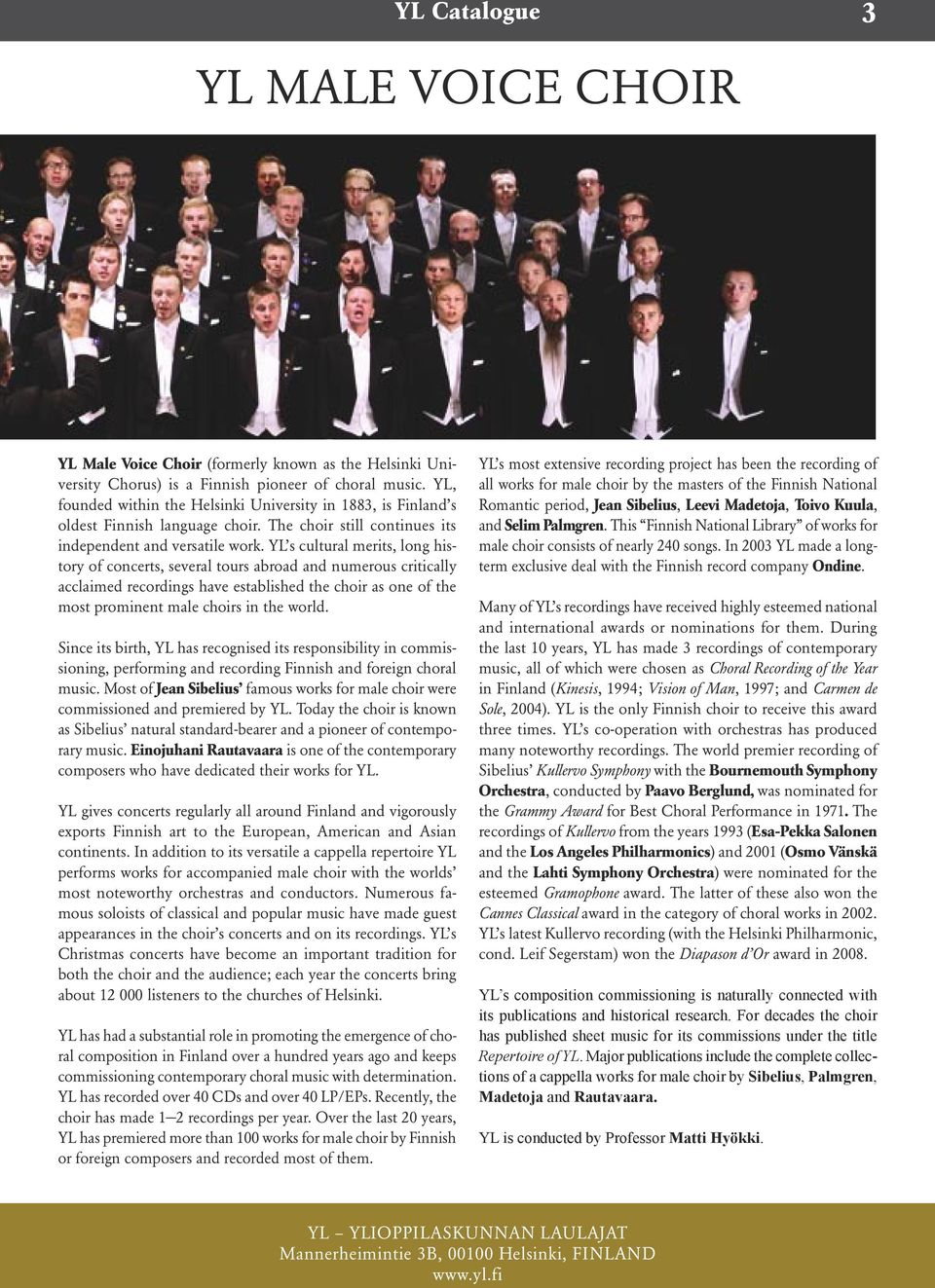 YL Catalogue 3

YL MALE VOICE CHOIR

YL Male Voice Choir (formerly known as the Helsinki University Chorus) is a Finnish pioneer of choral music. YL, founded within the Helsinki University in 1883, is Finland's oldest Finnish language choir. The choir still continues its independent and versatile work. YL's cultural merits, long history of concerts, several tours abroad and numerous critically acclaimed recordings have established the choir as one of the most prominent male choirs in the world.

Since its birth, YL has recognised its responsibility in commissioning, performing and recording Finnish and foreign choral music. Most of Jean Sibelius' famous works for male choir were commissioned and premiered by YL. Today the choir is known as Sibelius' natural standard-bearer and a pioneer of contemporary music. Einojuhani Rautavaara is one of the contemporary composers who have dedicated their works for YL.

YL gives concerts regularly all around Finland and vigorously exports Finnish art to the European, American and Asian continents. In addition to its versatile a cappella repertoire YL performs works for accompanied male choir with the worlds' most noteworthy orchestras and conductors. Numerous famous soloists of classical and popular music have made guest appearances in the choir's concerts and on its recordings. YL's Christmas concerts have become an important tradition for both the choir and the audience; each year the concerts bring about 12 000 listeners to the churches of Helsinki.

YL has had a substantial role in promoting the emergence of choral composition in Finland over a hundred years ago and keeps commissioning contemporary choral music with determination. YL has recorded over 40 CDs and over 40 LP/EPs. Recently, the choir has made 1–2 recordings per year. Over the last 20 years, YL has premiered more than 100 works for male choir by Finnish or foreign composers and recorded most of them.

YL's most extensive recording project has been the recording of all works for male choir by the masters of the Finnish National Romantic period, Jean Sibelius, Leevi Madetoja, Toivo Kuula, and Selim Palmgren. This "Finnish National Library" of works for male choir consists of nearly 240 songs. In 2003 YL made a long-term exclusive deal with the Finnish record company Ondine.

Many of YL's recordings have received highly esteemed national and international awards or nominations for them. During the last 10 years, YL has made 3 recordings of contemporary music, all of which were chosen as Choral Recording of the Year in Finland (Kinesis, 1994; Vision of Man, 1997; and Carmen de Sole, 2004). YL is the only Finnish choir to receive this award three times. YL's co-operation with orchestras has produced many noteworthy recordings. The world premier recording of Sibelius' Kullervo Symphony with the Bournemouth Symphony Orchestra, conducted by Paavo Berglund, was nominated for the Grammy Award for Best Choral Performance in 1971. The recordings of Kullervo from the years 1993 (Esa-Pekka Salonen and the Los Angeles Philharmonics) and 2001 (Osmo Vänskä and the Lahti Symphony Orchestra) were nominated for the esteemed Gramophone award. The latter of these also won the Cannes Classical award in the category of choral works in 2002. YL's latest Kullervo recording (with the Helsinki Philharmonic, cond. Leif Segerstam) won the Diapason d'Or award in 2008.

YL's composition commissioning is naturally connected with its publications and historical research. For decades the choir has published sheet music for its commissions under the title Repertoire of YL. Major publications include the complete collections of a cappella works for male choir by Sibelius, Palmgren, Madetoja and Rautavaara.

YL is conducted by Professor Matti Hyökki.

YL – YLIOPPILASKUNNAN LAULAJAT
Mannerheimintie 3B, 00100 Helsinki, FINLAND
www.yl.fi